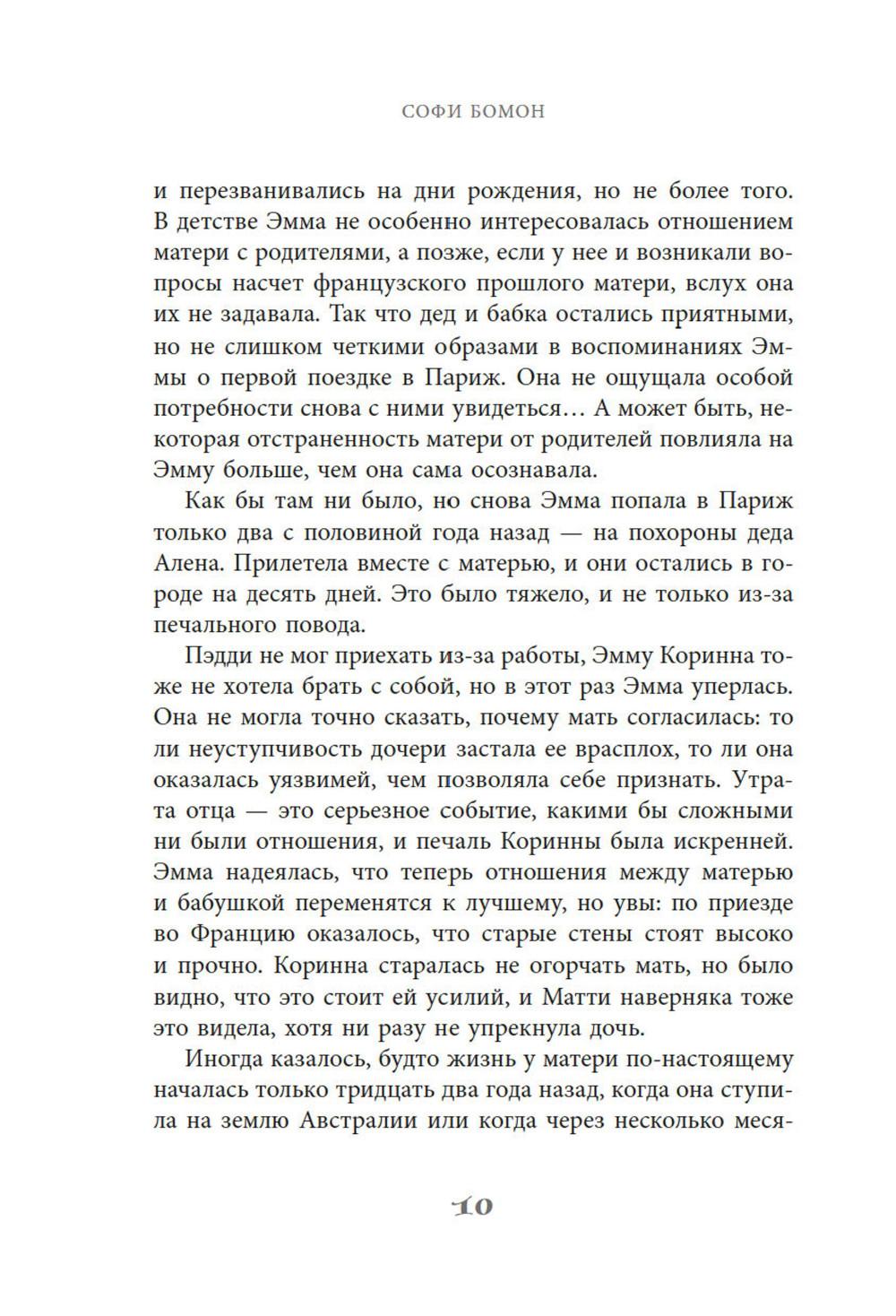 СОФИ БОМОН

и перезванивались на дни рождения, но не более того. В детстве Эмма не особенно интересовалась отношением матери с родителями, а позже, если у нее и возникали вопросы насчет французского прошлого матери, вслух она их не задавала. Так что дед и бабка остались приятными, но не слишком четкими образами в воспоминаниях Эммы о первой поездке в Париж. Она не ощущала особой потребности снова с ними увидеться… А может быть, некоторая отстраненность матери от родителей повлияла на Эмму больше, чем она сама осознавала.

Как бы там ни было, но снова Эмма попала в Париж только два с половиной года назад — на похороны деда Алена. Прилетела вместе с матерью, и они остались в городе на десять дней. Это было тяжело, и не только из-за печального повода.

Пэдди не мог приехать из-за работы, Эмму Коринна тоже не хотела брать с собой, но в этот раз Эмма уперлась. Она не могла точно сказать, почему мать согласилась: то ли неуступчивость дочери застала ее врасплох, то ли она оказалась уязвимей, чем позволяла себе признать. Утрата отца — это серьезное событие, какими бы сложными ни были отношения, и печаль Коринны была искренней. Эмма надеялась, что теперь отношения между матерью и бабушкой переменятся к лучшему, но увы: по приезде во Францию оказалось, что старые стены стоят высоко и прочно. Коринна старалась не огорчать мать, но было видно, что это стоит ей усилий, и Матти наверняка тоже это видела, хотя ни разу не упрекнула дочь.

Иногда казалось, будто жизнь у матери по-настоящему началась только тридцать два года назад, когда она ступила на землю Австралии или когда через несколько меся-

10